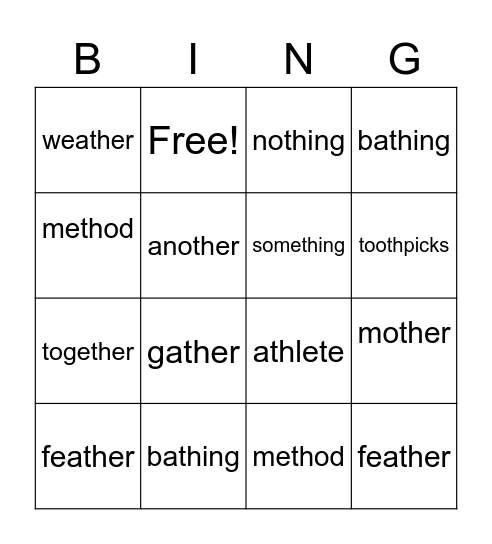 | B | I | N | G |
|---|---|---|---|
| weather | Free! | nothing | bathing |
| method | another | something | toothpicks |
| together | gather | athlete | mother |
| feather | bathing | method | feather |